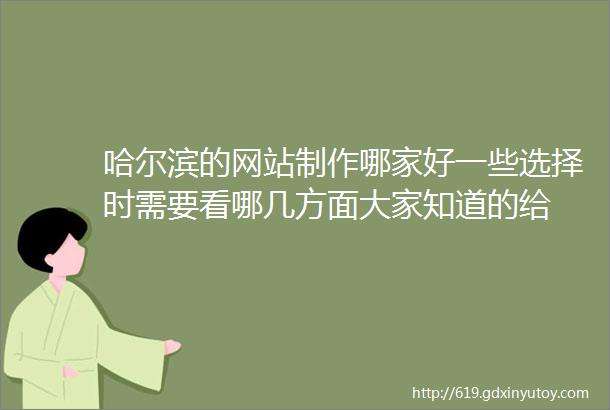 哈尔滨的网站制作哪家好一些选择时需要看哪几方面大家知道的给

http://619.gdxinyutoy.com